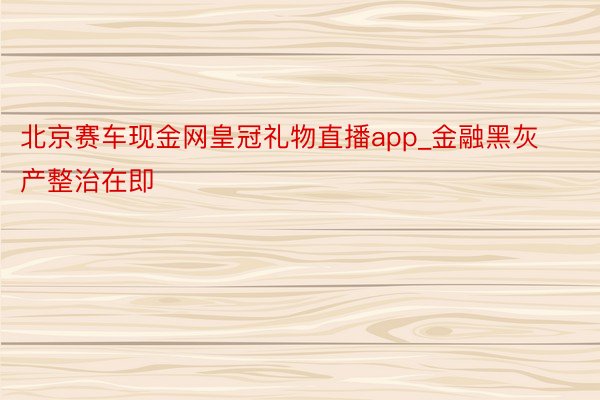 北京赛车现金网皇冠礼物直播app_金融黑灰产整治在即